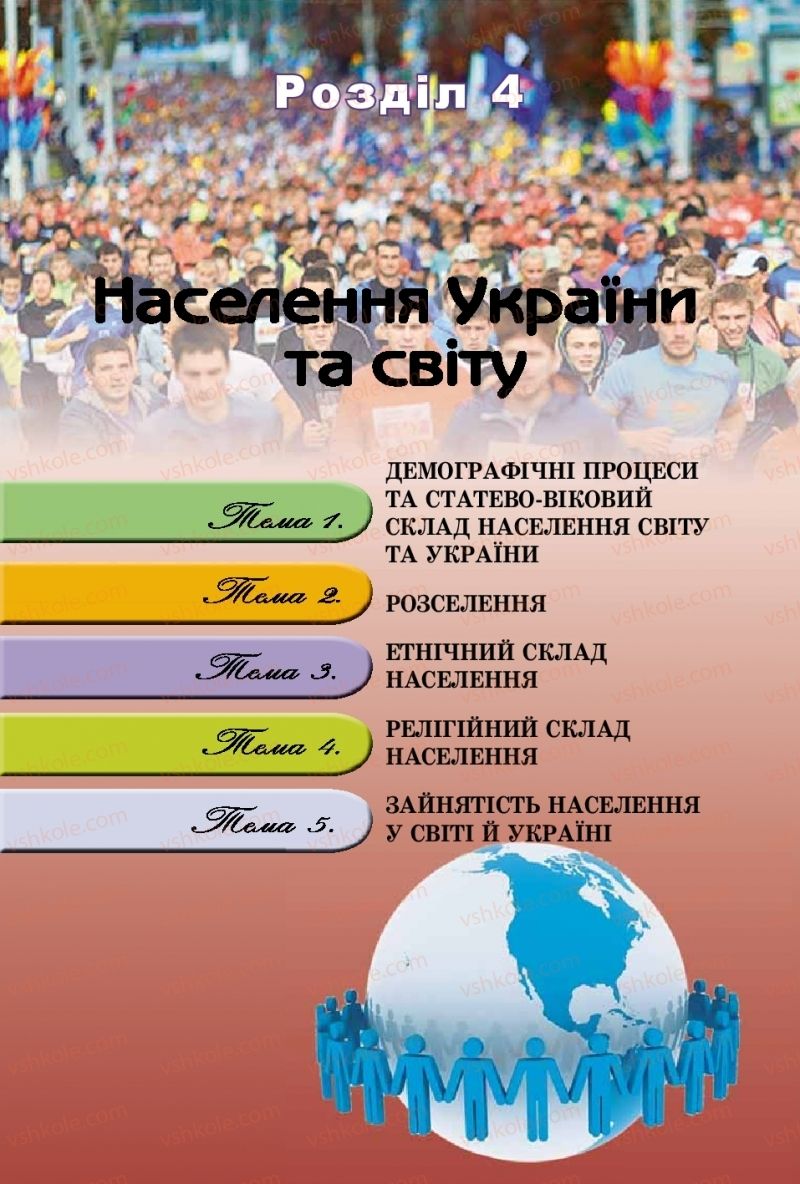 Розділ 4

Населення України та світу

Тема 1.
ДЕМОГРАФІЧНІ ПРОЦЕСИ ТА СТАТЕВО-ВІКОВИЙ СКЛАД НАСЕЛЕННЯ СВІТУ ТА УКРАЇНИ

Тема 2.
РОЗСЕЛЕННЯ

Тема 3.
ЕТНІЧНИЙ СКЛАД НАСЕЛЕННЯ

Тема 4.
РЕЛІГІЙНИЙ СКЛАД НАСЕЛЕННЯ

Тема 5.
ЗАЙНЯТІСТЬ НАСЕЛЕННЯ У СВІТІ Й УКРАЇНІ

vshkole.com